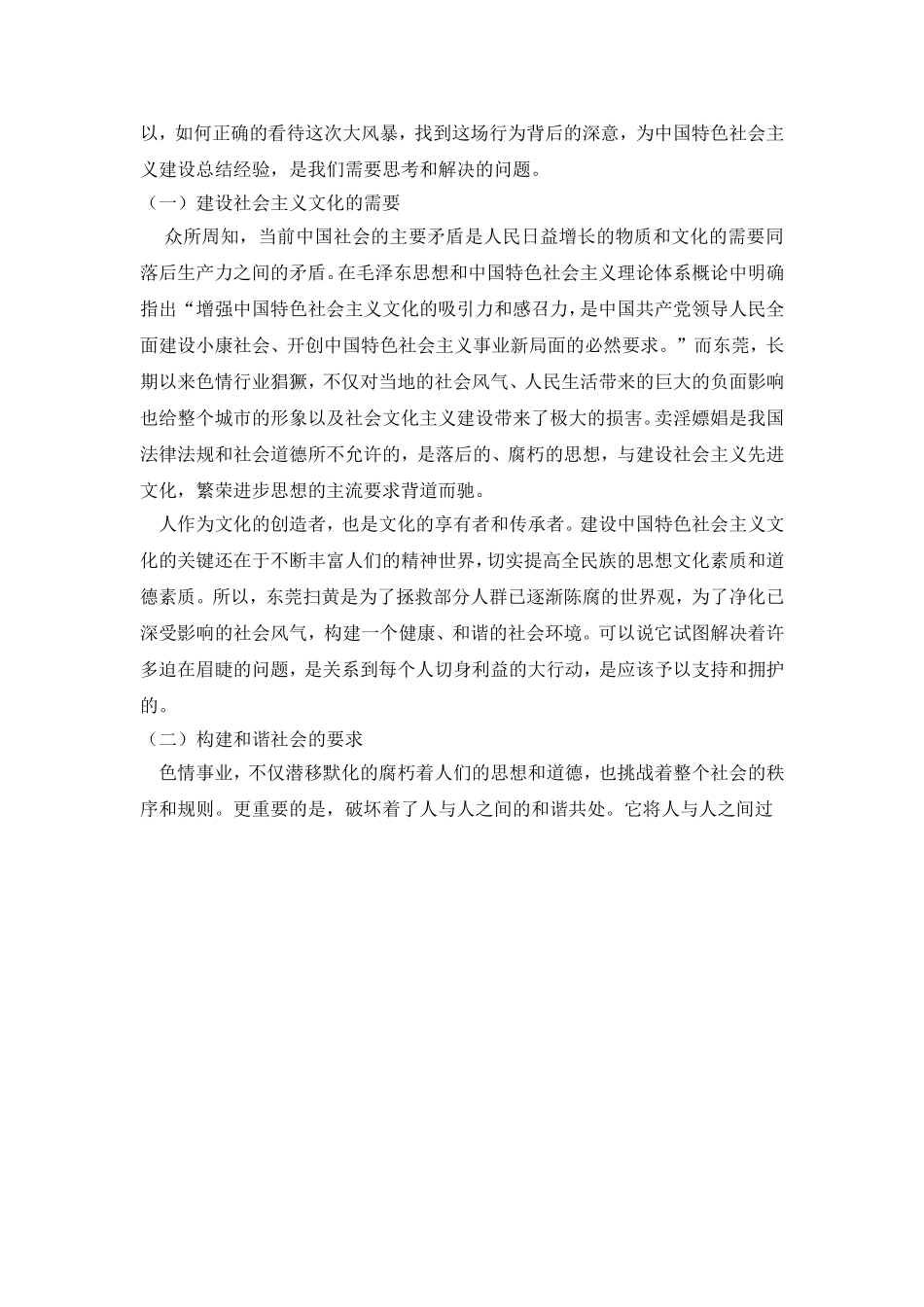 以，如何正确的看待这次大风暴，找到这场行为背后的深意，为中国特色社会主义建设总结经验，是我们需要思考和解决的问题。

（一）建设社会主义文化的需要

众所周知，当前中国社会的主要矛盾是人民日益增长的物质和文化的需要同落后生产力之间的矛盾。在毛泽东思想和中国特色社会主义理论体系概论中明确指出“增强中国特色社会主义文化的吸引力和感召力，是中国共产党领导人民全面建设小康社会、开创中国特色社会主义事业新局面的必然要求。”而东莞，长期以来色情行业猖獗，不仅对当地的社会风气、人民生活带来的巨大的负面影响也给整个城市的形象以及社会文化主义建设带来了极大的损害。卖淫嫖娼是我国法律法规和社会道德所不允许的，是落后的、腐朽的思想，与建设社会主义先进文化，繁荣进步思想的主流要求背道而驰。

人作为文化的创造者，也是文化的享有者和传承者。建设中国特色社会主义文化的关键还在于不断丰富人们的精神世界，切实提高全民族的思想文化素质和道德素质。所以，东莞扫黄是为了拯救部分人群已逐渐陈腐的世界观，为了净化已深受影响的社会风气，构建一个健康、和谐的社会环境。可以说它试图解决着许多迫在眉睫的问题，是关系到每个人切身利益的大行动，是应该予以支持和拥护的。

（二）构建和谐社会的要求

色情事业，不仅潜移默化的腐朽着人们的思想和道德，也挑战着整个社会的秩序和规则。更重要的是，破坏着了人与人之间的和谐共处。它将人与人之间过